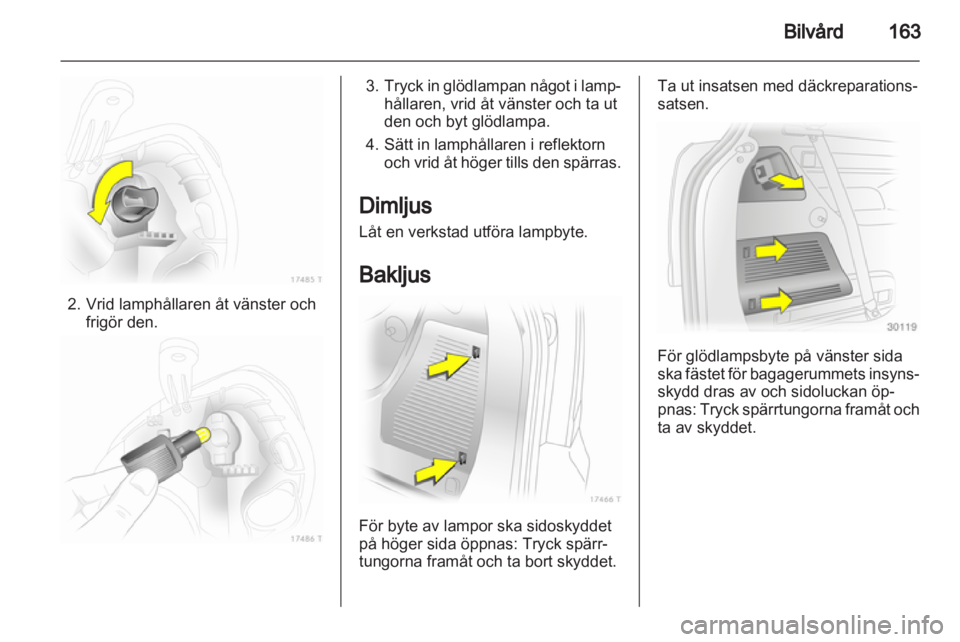 Bilvård 163

17485 T

2. Vrid lamphållaren åt vänster och frigör den.

17486 T

3. Tryck in glödlampan något i lamphållaren, vrid åt vänster och ta ut den och byt glödlampa.

4. Sätt in lamphållaren i reflektorn och vrid åt höger tills den spärras.

Dimljus

Låt en verkstad utföra lampbyte.

Bakljus

17466 T

För byte av lampor ska sidoskyddet på höger sida öppnas: Tryck spärrtungorna framåt och ta bort skyddet.

Ta ut insatsen med däckreparationssatsen.

30119

För glödlampsbyte på vänster sida ska fästet för bagagerummets insynsskydd dras av och sidoluckan öppnas: Tryck spärrtungorna framåt och ta av skyddet.

carmanualsonline.info